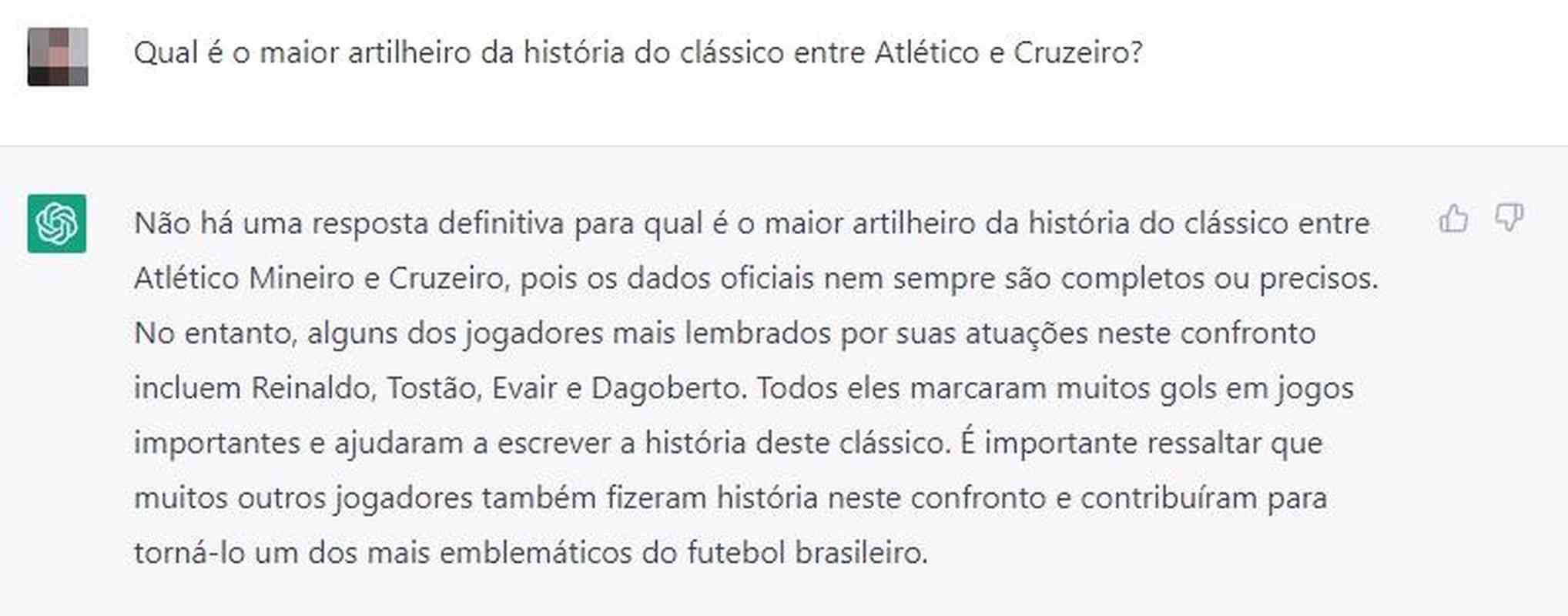 Qual é o maior artilheiro da história do clássico entre Atlético e Cruzeiro?

Não há uma resposta definitiva para qual é o maior artilheiro da história do clássico entre Atlético Mineiro e Cruzeiro, pois os dados oficiais nem sempre são completos ou precisos. No entanto, alguns dos jogadores mais lembrados por suas atuações neste confronto incluem Reinaldo, Tostão, Evair e Dagoberto. Todos eles marcaram muitos gols em jogos importantes e ajudaram a escrever a história deste clássico. É importante ressaltar que muitos outros jogadores também fizeram história neste confronto e contribuíram para torná-lo um dos mais emblemáticos do futebol brasileiro.